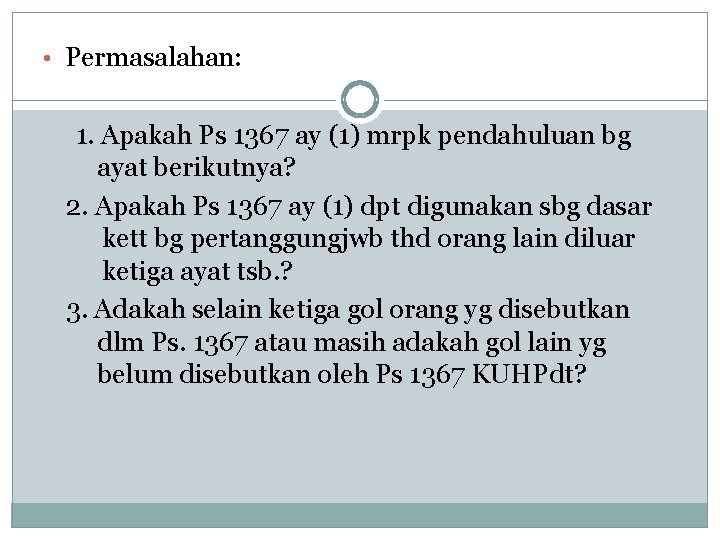 • Permasalahan:

1. Apakah Ps 1367 ay (1) mrpk pendahuluan bg ayat berikutnya?

2. Apakah Ps 1367 ay (1) dpt digunakan sbg dasar kett bg pertanggungjwb thd orang lain diluar ketiga ayat tsb.?

3. Adakah selain ketiga gol orang yg disebutkan dlm Ps. 1367 atau masih adakah gol lain yg belum disebutkan oleh Ps 1367 KUHPdt?